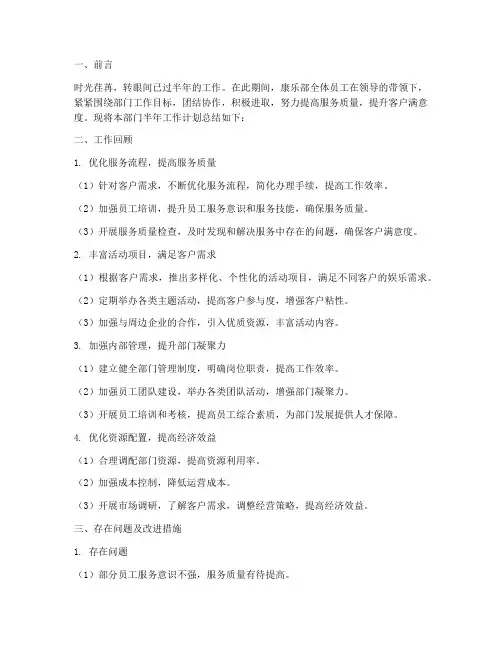 一、前言

时光荏苒，转眼间已过半年的工作。在此期间，康乐部全体员工在领导的带领下，紧紧围绕部门工作目标，团结协作，积极进取，努力提高服务质量，提升客户满意度。现将本部门半年工作计划总结如下：

二、工作回顾

1. 优化服务流程，提高服务质量

（1）针对客户需求，不断优化服务流程，简化办理手续，提高工作效率。

（2）加强员工培训，提升员工服务意识和服务技能，确保服务质量。

（3）开展服务质量检查，及时发现和解决服务中存在的问题，确保客户满意度。

2. 丰富活动项目，满足客户需求

（1）根据客户需求，推出多样化、个性化的活动项目，满足不同客户的娱乐需求。

（2）定期举办各类主题活动，提高客户参与度，增强客户粘性。

（3）加强与周边企业的合作，引入优质资源，丰富活动内容。

3. 加强内部管理，提升部门凝聚力

（1）建立健全部门管理制度，明确岗位职责，提高工作效率。

（2）加强员工团队建设，举办各类团队活动，增强部门凝聚力。

（3）开展员工培训和考核，提高员工综合素质，为部门发展提供人才保障。

4. 优化资源配置，提高经济效益

（1）合理调配部门资源，提高资源利用率。

（2）加强成本控制，降低运营成本。

（3）开展市场调研，了解客户需求，调整经营策略，提高经济效益。

三、存在问题及改进措施

1. 存在问题

（1）部分员工服务意识不强，服务质量有待提高。